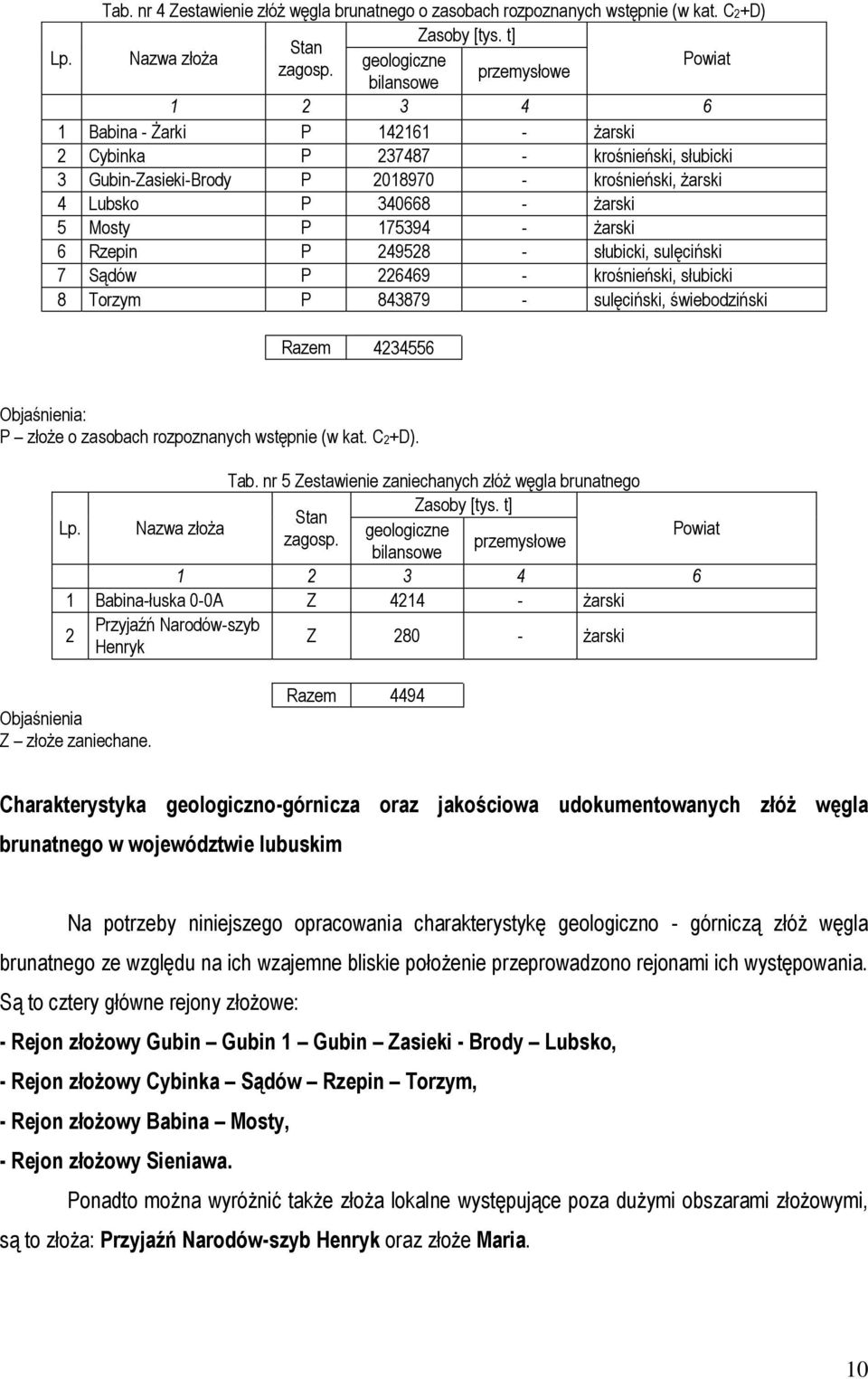 Tab. nr 4 Zestawienie złóż węgla brunatnego o zasobach rozpoznanych wstępnie (w kat. $C_2$+D)

| Lp. | Nazwa złoża | Stan zagosp. | Zasoby [tys. t] geologiczne bilansowe | Zasoby [tys. t] przemysłowe | Powiat |
|---|---|---|---|---|---|
| | 1 | 2 | 3 | 4 | 6 |
| 1 | Babina - Żarki | P | 142161 | - | żarski |
| 2 | Cybinka | P | 237487 | - | krośnieński, słubicki |
| 3 | Gubin-Zasieki-Brody | P | 2018970 | - | krośnieński, żarski |
| 4 | Lubsko | P | 340668 | - | żarski |
| 5 | Mosty | P | 175394 | - | żarski |
| 6 | Rzepin | P | 249528 | - | słubicki, sulęciński |
| 7 | Sądów | P | 226469 | - | krośnieński, słubicki |
| 8 | Torzym | P | 843879 | - | sulęciński, świebodziński |

| Razem | 4234556 |
|---|---|

Objaśnienia:
P – złoże o zasobach rozpoznanych wstępnie (w kat. $C_2$+D).

Tab. nr 5 Zestawienie zaniechanych złóż węgla brunatnego

| Lp. | Nazwa złoża | Stan zagosp. | Zasoby [tys. t] geologiczne bilansowe | Zasoby [tys. t] przemysłowe | Powiat |
|---|---|---|---|---|---|
| | 1 | 2 | 3 | 4 | 6 |
| 1 | Babina-łuska 0-0A | Z | 4214 | - | żarski |
| 2 | Przyjaźń Narodów-szyb Henryk | Z | 280 | - | żarski |

| Razem | 4494 |
|---|---|

Objaśnienia
Z – złoże zaniechane.

Charakterystyka geologiczno-górnicza oraz jakościowa udokumentowanych złóż węgla brunatnego w województwie lubuskim

Na potrzeby niniejszego opracowania charakterystykę geologiczno - górniczą złóż węgla brunatnego ze względu na ich wzajemne bliskie położenie przeprowadzono rejonami ich występowania. Są to cztery główne rejony złożowe:

- Rejon złożowy Gubin – Gubin 1 – Gubin – Zasieki - Brody – Lubsko,

- Rejon złożowy Cybinka – Sądów – Rzepin – Torzym,

- Rejon złożowy Babina – Mosty,

- Rejon złożowy Sieniawa.

Ponadto można wyróżnić także złoża lokalne występujące poza dużymi obszarami złożowymi, są to złoża: Przyjaźń Narodów-szyb Henryk oraz złoże Maria.

10